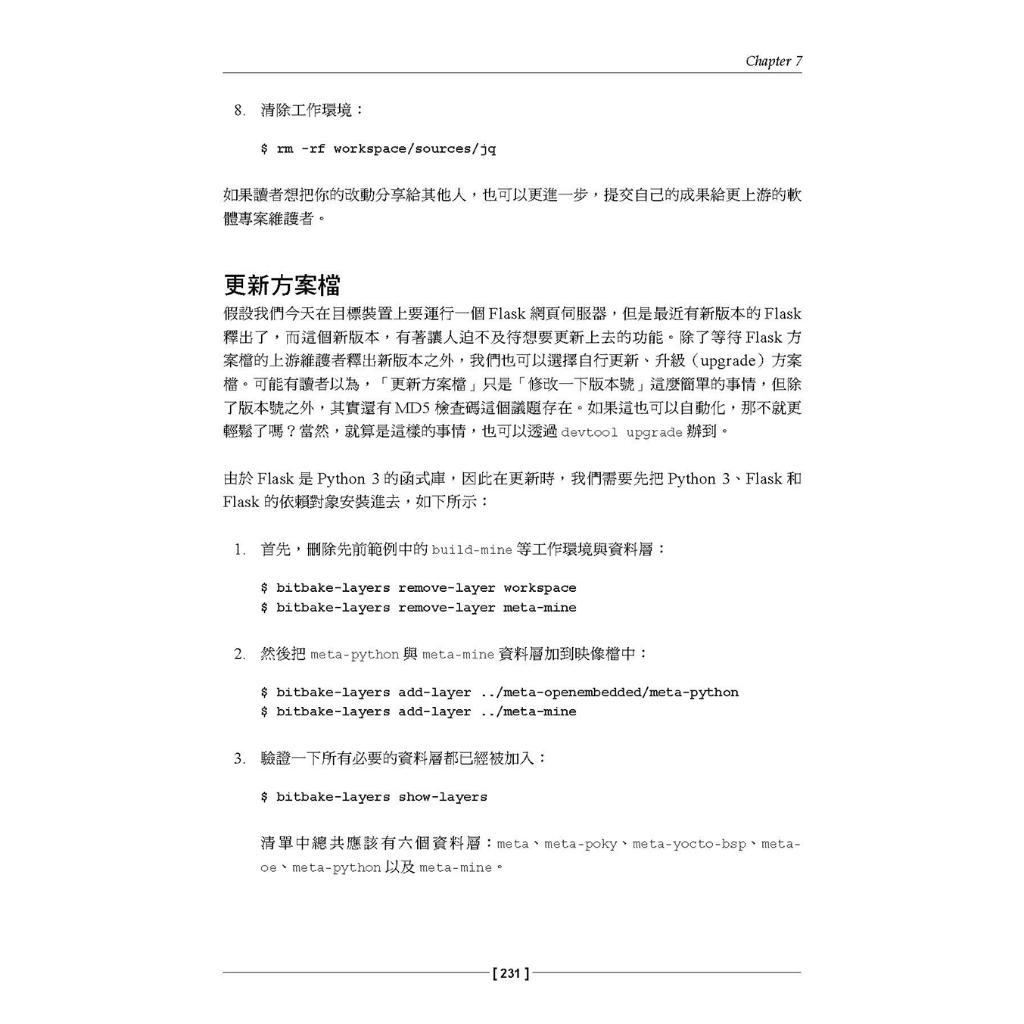 Chapter 7

8. 清除工作環境：

$ rm -rf workspace/sources/jq

如果讀者想把你的改動分享給其他人，也可以更進一步，提交自己的成果給更上游的軟體專案維護者。

更新方案檔

假設我們今天在目標裝置上要運行一個 Flask 網頁伺服器，但是最近有新版本的 Flask 釋出了，而這個新版本，有著讓人迫不及待想要更新上去的功能。除了等待 Flask 方案檔的上游維護者釋出新版本之外，我們也可以選擇自行更新、升級（upgrade）方案檔。可能有讀者以為，「更新方案檔」只是「修改一下版本號」這麼簡單的事情，但除了版本號之外，其實還有 MD5 檢查碼這個議題存在。如果這也可以自動化，那不就更輕鬆了嗎？當然，就算是這樣的事情，也可以透過 devtool upgrade 辦到。

由於 Flask 是 Python 3 的函式庫，因此在更新時，我們需要先把 Python 3、Flask 和 Flask 的依賴對象安裝進去，如下所示：

1. 首先，刪除先前範例中的 build-mine 等工作環境與資料層：

$ bitbake-layers remove-layer workspace
$ bitbake-layers remove-layer meta-mine

2. 然後把 meta-python 與 meta-mine 資料層加到映像檔中：

$ bitbake-layers add-layer ../meta-openembedded/meta-python
$ bitbake-layers add-layer ../meta-mine

3. 驗證一下所有必要的資料層都已經被加入：

$ bitbake-layers show-layers

清單中總共應該有六個資料層：meta、meta-poky、meta-yocto-bsp、meta-oe、meta-python 以及 meta-mine。

[ 231 ]